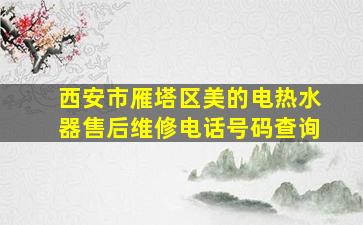 西安市雁塔区美的电热水器售后维修电话号码查询